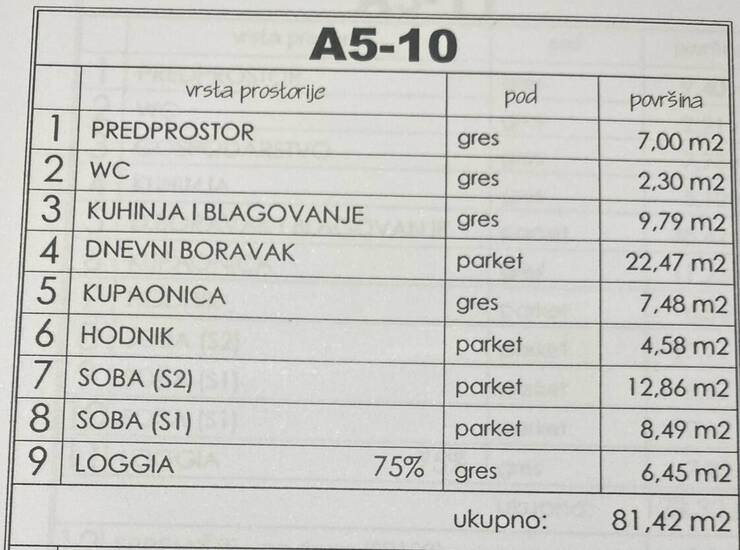 A5-10

| | vrsta prostorije | pod | površina |
|---|---|---|---|
| 1 | PREDPROSTOR | gres | 7,00 m2 |
| 2 | WC | gres | 2,30 m2 |
| 3 | KUHINJA I BLAGOVANJE | gres | 9,79 m2 |
| 4 | DNEVNI BORAVAK | parket | 22,47 m2 |
| 5 | KUPAONICA | gres | 7,48 m2 |
| 6 | HODNIK | parket | 4,58 m2 |
| 7 | SOBA (S2) | parket | 12,86 m2 |
| 8 | SOBA (S1) | parket | 8,49 m2 |
| 9 | LOGGIA 75% | gres | 6,45 m2 |
| | | ukupno: | 81,42 m2 |